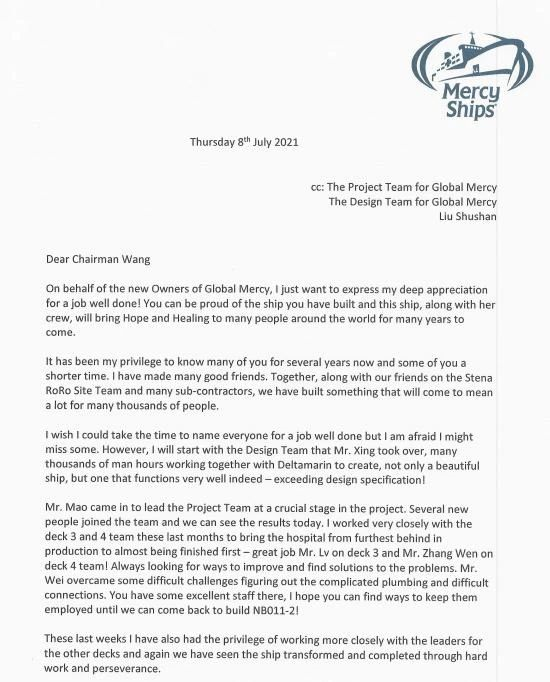 Mercy Ships

Thursday 8$^{th}$ July 2021

cc: The Project Team for Global Mercy
The Design Team for Global Mercy
Liu Shushan

Dear Chairman Wang

On behalf of the new Owners of Global Mercy, I just want to express my deep appreciation for a job well done! You can be proud of the ship you have built and this ship, along with her crew, will bring Hope and Healing to many people around the world for many years to come.

It has been my privilege to know many of you for several years now and some of you a shorter time. I have made many good friends. Together, along with our friends on the Stena RoRo Site Team and many sub-contractors, we have built something that will come to mean a lot for many thousands of people.

I wish I could take the time to name everyone for a job well done but I am afraid I might miss some. However, I will start with the Design Team that Mr. Xing took over, many thousands of man hours working together with Deltamarin to create, not only a beautiful ship, but one that functions very well indeed – exceeding design specification!

Mr. Mao came in to lead the Project Team at a crucial stage in the project. Several new people joined the team and we can see the results today. I worked very closely with the deck 3 and 4 team these last months to bring the hospital from furthest behind in production to almost being finished first – great job Mr. Lv on deck 3 and Mr. Zhang Wen on deck 4 team! Always looking for ways to improve and find solutions to the problems. Mr. Wei overcame some difficult challenges figuring out the complicated plumbing and difficult connections. You have some excellent staff there, I hope you can find ways to keep them employed until we can come back to build NB011-2!

These last weeks I have also had the privilege of working more closely with the leaders for the other decks and again we have seen the ship transformed and completed through hard work and perseverance.